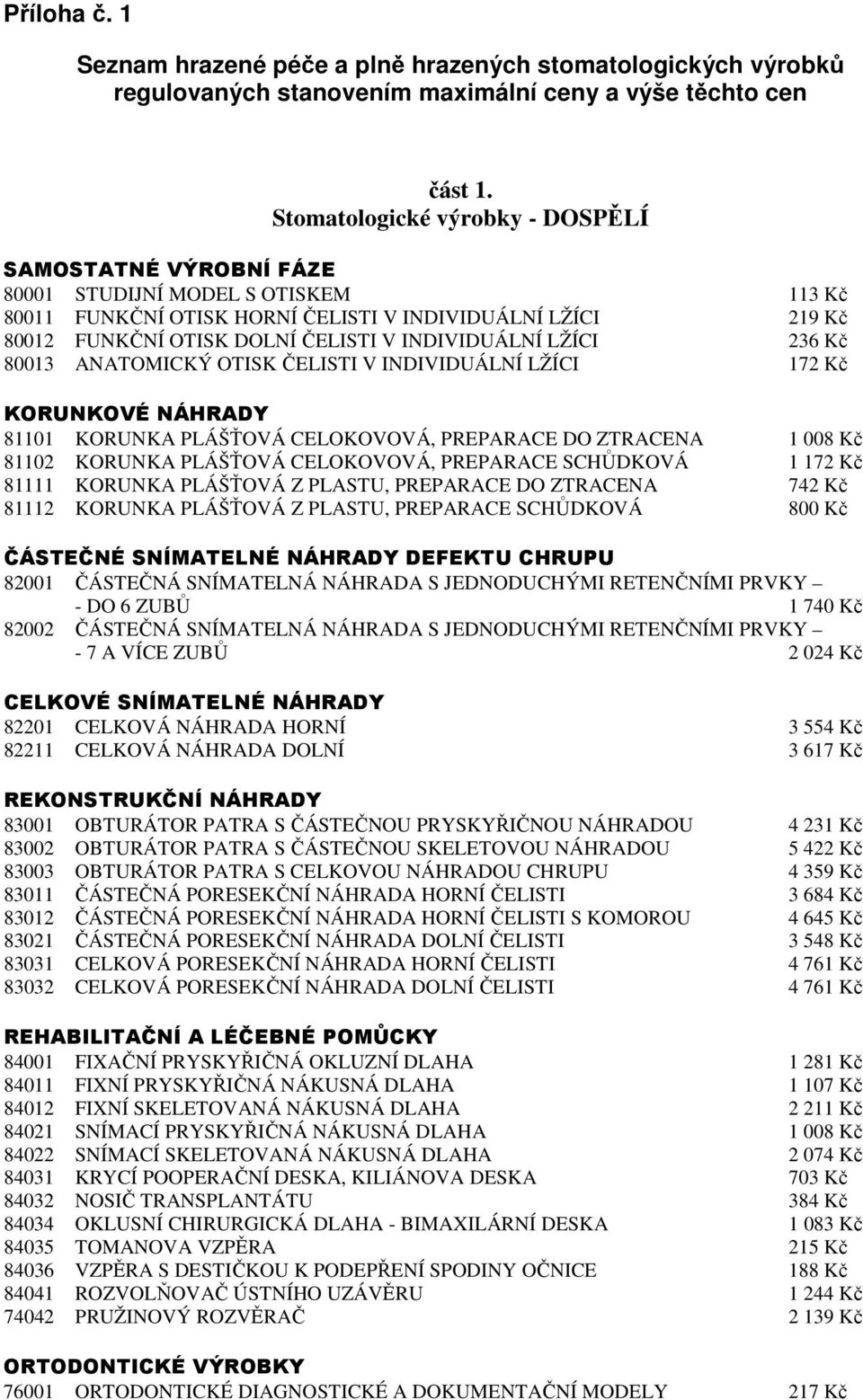 Příloha č. 1

Seznam hrazené péče a plně hrazených stomatologických výrobků regulovaných stanovením maximální ceny a výše těchto cen

část 1.
Stomatologické výrobky - DOSPĚLÍ

SAMOSTATNÉ VÝROBNÍ FÁZE
80001 STUDIJNÍ MODEL S OTISKEM 113 Kč
80011 FUNKČNÍ OTISK HORNÍ ČELISTI V INDIVIDUÁLNÍ LŽÍCI 219 Kč
80012 FUNKČNÍ OTISK DOLNÍ ČELISTI V INDIVIDUÁLNÍ LŽÍCI 236 Kč
80013 ANATOMICKÝ OTISK ČELISTI V INDIVIDUÁLNÍ LŽÍCI 172 Kč

KORUNKOVÉ NÁHRADY
81101 KORUNKA PLÁŠŤOVÁ CELOKOVOVÁ, PREPARACE DO ZTRACENA 1 008 Kč
81102 KORUNKA PLÁŠŤOVÁ CELOKOVOVÁ, PREPARACE SCHŮDKOVÁ 1 172 Kč
81111 KORUNKA PLÁŠŤOVÁ Z PLASTU, PREPARACE DO ZTRACENA 742 Kč
81112 KORUNKA PLÁŠŤOVÁ Z PLASTU, PREPARACE SCHŮDKOVÁ 800 Kč

ČÁSTEČNÉ SNÍMATELNÉ NÁHRADY DEFEKTU CHRUPU
82001 ČÁSTEČNÁ SNÍMATELNÁ NÁHRADA S JEDNODUCHÝMI RETENČNÍMI PRVKY – - DO 6 ZUBŮ 1 740 Kč
82002 ČÁSTEČNÁ SNÍMATELNÁ NÁHRADA S JEDNODUCHÝMI RETENČNÍMI PRVKY – - 7 A VÍCE ZUBŮ 2 024 Kč

CELKOVÉ SNÍMATELNÉ NÁHRADY
82201 CELKOVÁ NÁHRADA HORNÍ 3 554 Kč
82211 CELKOVÁ NÁHRADA DOLNÍ 3 617 Kč

REKONSTRUKČNÍ NÁHRADY
83001 OBTURÁTOR PATRA S ČÁSTEČNOU PRYSKYŘIČNOU NÁHRADOU 4 231 Kč
83002 OBTURÁTOR PATRA S ČÁSTEČNOU SKELETOVOU NÁHRADOU 5 422 Kč
83003 OBTURÁTOR PATRA S CELKOVOU NÁHRADOU CHRUPU 4 359 Kč
83011 ČÁSTEČNÁ PORESEKČNÍ NÁHRADA HORNÍ ČELISTI 3 684 Kč
83012 ČÁSTEČNÁ PORESEKČNÍ NÁHRADA HORNÍ ČELISTI S KOMOROU 4 645 Kč
83021 ČÁSTEČNÁ PORESEKČNÍ NÁHRADA DOLNÍ ČELISTI 3 548 Kč
83031 CELKOVÁ PORESEKČNÍ NÁHRADA HORNÍ ČELISTI 4 761 Kč
83032 CELKOVÁ PORESEKČNÍ NÁHRADA DOLNÍ ČELISTI 4 761 Kč

REHABILITAČNÍ A LÉČEBNÉ POMŮCKY
84001 FIXAČNÍ PRYSKYŘIČNÁ OKLUZNÍ DLAHA 1 281 Kč
84011 FIXNÍ PRYSKYŘIČNÁ NÁKUSNÁ DLAHA 1 107 Kč
84012 FIXNÍ SKELETOVANÁ NÁKUSNÁ DLAHA 2 211 Kč
84021 SNÍMACÍ PRYSKYŘIČNÁ NÁKUSNÁ DLAHA 1 008 Kč
84022 SNÍMACÍ SKELETOVANÁ NÁKUSNÁ DLAHA 2 074 Kč
84031 KRYCÍ POOPERAČNÍ DESKA, KILIÁNOVA DESKA 703 Kč
84032 NOSIČ TRANSPLANTÁTU 384 Kč
84034 OKLUSNÍ CHIRURGICKÁ DLAHA - BIMAXILÁRNÍ DESKA 1 083 Kč
84035 TOMANOVA VZPĚRA 215 Kč
84036 VZPĚRA S DESTIČKOU K PODEPŘENÍ SPODINY OČNICE 188 Kč
84041 ROZVOLŇOVAČ ÚSTNÍHO UZÁVĚRU 1 244 Kč
74042 PRUŽINOVÝ ROZVĚRAČ 2 139 Kč

ORTODONTICKÉ VÝROBKY
76001 ORTODONTICKÉ DIAGNOSTICKÉ A DOKUMENTAČNÍ MODELY 217 Kč